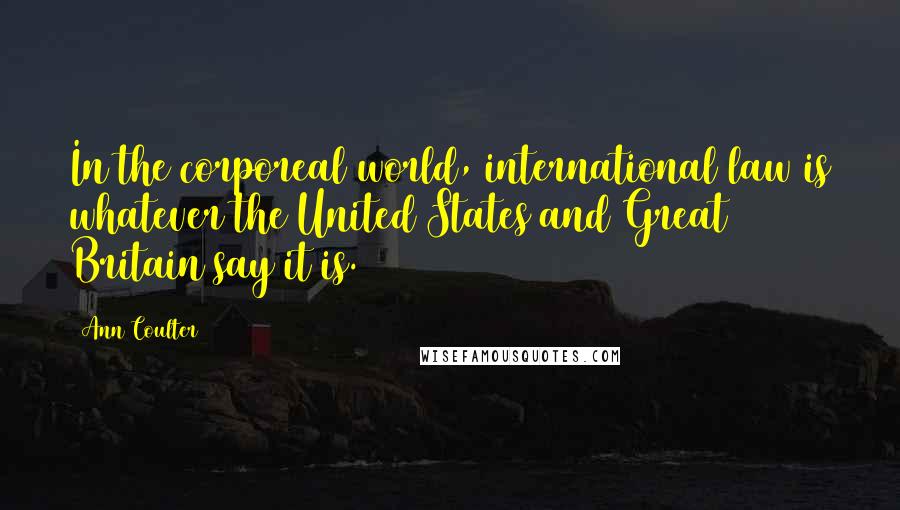 In the corporeal world, international law is whatever the United States and Great Britain say it is.

Ann Coulter

WISEFAMOUSQUOTES.COM